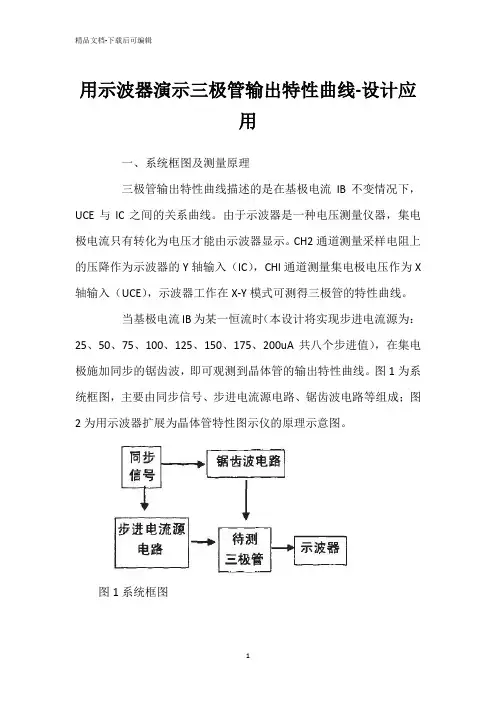 精品文档-下载后可编辑

用示波器演示三极管输出特性曲线-设计应用

一、系统框图及测量原理

三极管输出特性曲线描述的是在基极电流 IB 不变情况下，UCE 与 IC 之间的关系曲线。由于示波器是一种电压测量仪器，集电极电流只有转化为电压才能由示波器显示。CH2 通道测量采样电阻上的压降作为示波器的 Y 轴输入（IC），CHI 通道测量集电极电压作为 X 轴输入（UCE），示波器工作在 X-Y 模式可测得三极管的特性曲线。

当基极电流 IB 为某一恒流时(本设计将实现步进电流源为：25、50、75、100、125、150、175、200uA 共八个步进值)，在集电极施加同步的锯齿波，即可观测到晶体管的输出特性曲线。图 1 为系统框图，主要由同步信号、步进电流源电路、锯齿波电路等组成；图 2 为用示波器扩展为晶体管特性图示仪的原理示意图。

同步信号

锯齿波电路

步进电流源电路

待测三极管

示波器

图 1 系统框图

1